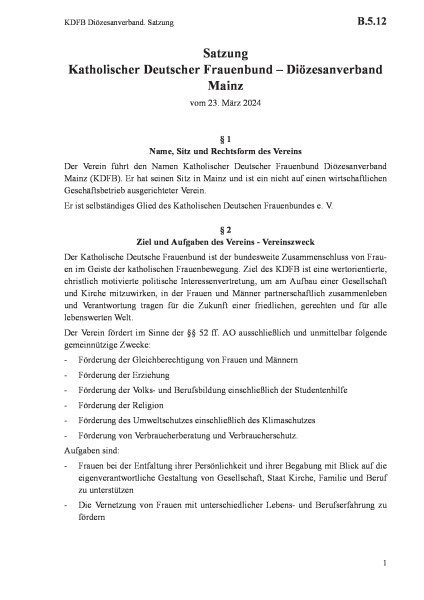 KDFB Diözesanverband. Satzung B.5.12

Satzung
Katholischer Deutscher Frauenbund – Diözesanverband Mainz
vom 23. März 2024

§ 1
Name, Sitz und Rechtsform des Vereins

Der Verein führt den Namen Katholischer Deutscher Frauenbund Diözesanverband Mainz (KDFB). Er hat seinen Sitz in Mainz und ist ein nicht auf einen wirtschaftlichen Geschäftsbetrieb ausgerichteter Verein.

Er ist selbständiges Glied des Katholischen Deutschen Frauenbundes e. V.

§ 2
Ziel und Aufgaben des Vereins - Vereinszweck

Der Katholische Deutsche Frauenbund ist der bundesweite Zusammenschluss von Frauen im Geiste der katholischen Frauenbewegung. Ziel des KDFB ist eine wertorientierte, christlich motivierte politische Interessenvertretung, um am Aufbau einer Gesellschaft und Kirche mitzuwirken, in der Frauen und Männer partnerschaftlich zusammenleben und Verantwortung tragen für die Zukunft einer friedlichen, gerechten und für alle lebenswerten Welt.

Der Verein fördert im Sinne der §§ 52 ff. AO ausschließlich und unmittelbar folgende gemeinnützige Zwecke:

- Förderung der Gleichberechtigung von Frauen und Männern
- Förderung der Erziehung
- Förderung der Volks- und Berufsbildung einschließlich der Studentenhilfe
- Förderung der Religion
- Förderung des Umweltschutzes einschließlich des Klimaschutzes
- Förderung von Verbraucherberatung und Verbraucherschutz.

Aufgaben sind:

- Frauen bei der Entfaltung ihrer Persönlichkeit und ihrer Begabung mit Blick auf die eigenverantwortliche Gestaltung von Gesellschaft, Staat Kirche, Familie und Beruf zu unterstützen
- Die Vernetzung von Frauen mit unterschiedlicher Lebens- und Berufserfahrung zu fördern

1